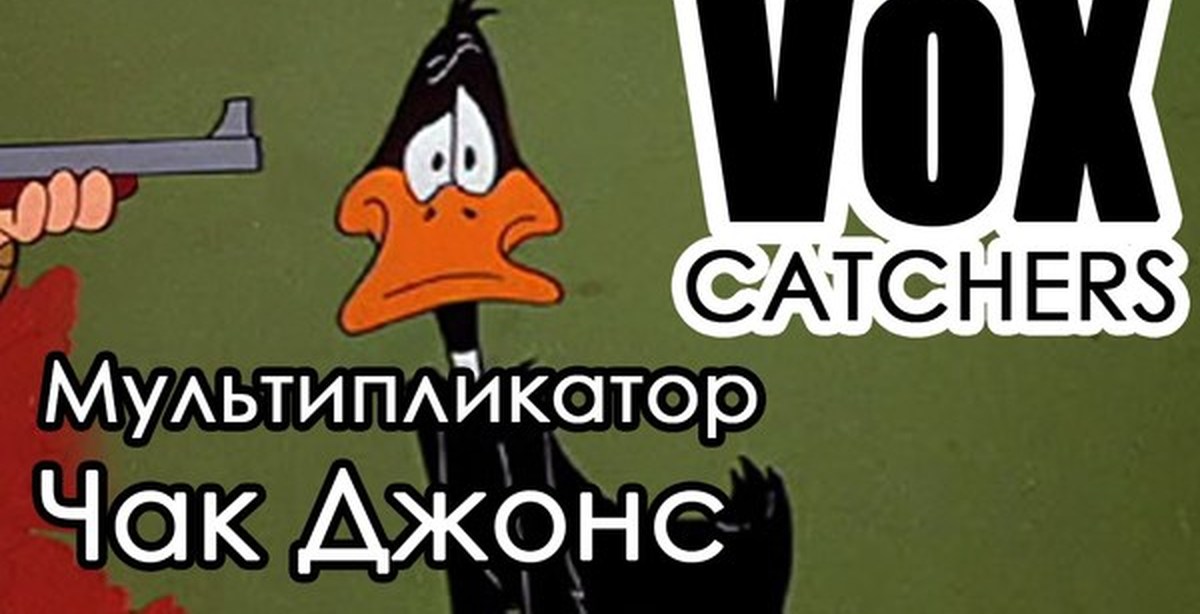 VOX
CATCHERS

Мультипликатор
Чак Джонс